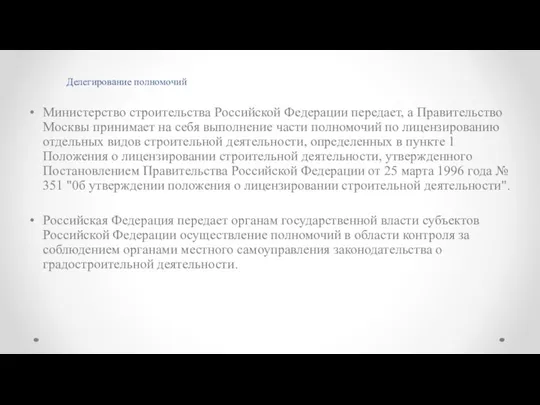 Делегирование полномочий

• Министерство строительства Российской Федерации передает, а Правительство Москвы принимает на себя выполнение части полномочий по лицензированию отдельных видов строительной деятельности, определенных в пункте 1 Положения о лицензировании строительной деятельности, утвержденного Постановлением Правительства Российской Федерации от 25 марта 1996 года № 351 "0б утверждении положения о лицензировании строительной деятельности".

• Российская Федерация передает органам государственной власти субъектов Российской Федерации осуществление полномочий в области контроля за соблюдением органами местного самоуправления законодательства о градостроительной деятельности.